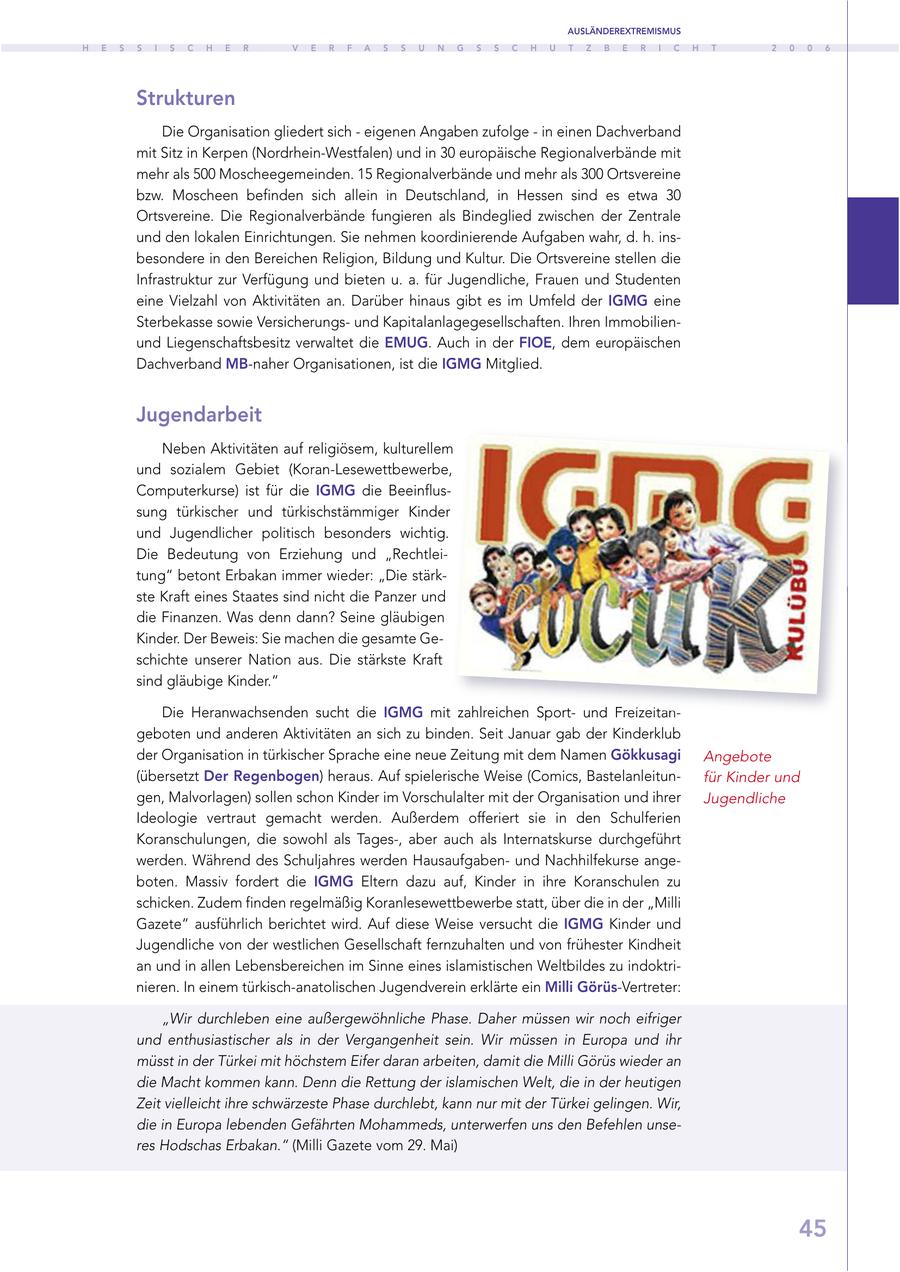 AUSLÄNDEREXTREMISMUS

HESSISCHER VERFASSUNGSSCHUTZBERICHT 2006

Strukturen

Die Organisation gliedert sich - eigenen Angaben zufolge - in einen Dachverband mit Sitz in Kerpen (Nordrhein-Westfalen) und in 30 europäische Regionalverbände mit mehr als 500 Moscheegemeinden. 15 Regionalverbände und mehr als 300 Ortsvereine bzw. Moscheen befinden sich allein in Deutschland, in Hessen sind es etwa 30 Ortsvereine. Die Regionalverbände fungieren als Bindeglied zwischen der Zentrale und den lokalen Einrichtungen. Sie nehmen koordinierende Aufgaben wahr, d. h. insbesondere in den Bereichen Religion, Bildung und Kultur. Die Ortsvereine stellen die Infrastruktur zur Verfügung und bieten u. a. für Jugendliche, Frauen und Studenten eine Vielzahl von Aktivitäten an. Darüber hinaus gibt es im Umfeld der IGMG eine Sterbekasse sowie Versicherungs- und Kapitalanlagegesellschaften. Ihren Immobilien- und Liegenschaftsbesitz verwaltet die EMUG. Auch in der FIOE, dem europäischen Dachverband MB-naher Organisationen, ist die IGMG Mitglied.

Jugendarbeit

Neben Aktivitäten auf religiösem, kulturellem und sozialem Gebiet (Koran-Lesewettbewerbe, Computerkurse) ist für die IGMG die Beeinflussung türkischer und türkischstämmiger Kinder und Jugendlicher politisch besonders wichtig. Die Bedeutung von Erziehung und „Rechtleitung" betont Erbakan immer wieder: „Die stärkste Kraft eines Staates sind nicht die Panzer und die Finanzen. Was denn dann? Seine gläubigen Kinder. Der Beweis: Sie machen die gesamte Geschichte unserer Nation aus. Die stärkste Kraft sind gläubige Kinder."

IGMG
ÇOCUK
KULÜBÜ

Die Heranwachsenden sucht die IGMG mit zahlreichen Sport- und Freizeitangeboten und anderen Aktivitäten an sich zu binden. Seit Januar gab der Kinderklub der Organisation in türkischer Sprache eine neue Zeitung mit dem Namen Gökkusagi (übersetzt Der Regenbogen) heraus. Auf spielerische Weise (Comics, Bastelanleitungen, Malvorlagen) sollen schon Kinder im Vorschulalter mit der Organisation und ihrer Ideologie vertraut gemacht werden. Außerdem offeriert sie in den Schulferien Koranschulungen, die sowohl als Tages-, aber auch als Internatskurse durchgeführt werden. Während des Schuljahres werden Hausaufgaben- und Nachhilfekurse angeboten. Massiv fordert die IGMG Eltern dazu auf, Kinder in ihre Koranschulen zu schicken. Zudem finden regelmäßig Koranlesewettbewerbe statt, über die in der „Milli Gazete" ausführlich berichtet wird. Auf diese Weise versucht die IGMG Kinder und Jugendliche von der westlichen Gesellschaft fernzuhalten und von frühester Kindheit an und in allen Lebensbereichen im Sinne eines islamistischen Weltbildes zu indoktrinieren. In einem türkisch-anatolischen Jugendverein erklärte ein Milli Görüs-Vertreter:

Angebote für Kinder und Jugendliche

„Wir durchleben eine außergewöhnliche Phase. Daher müssen wir noch eifriger und enthusiastischer als in der Vergangenheit sein. Wir müssen in Europa und ihr müsst in der Türkei mit höchstem Eifer daran arbeiten, damit die Milli Görüs wieder an die Macht kommen kann. Denn die Rettung der islamischen Welt, die in der heutigen Zeit vielleicht ihre schwärzeste Phase durchlebt, kann nur mit der Türkei gelingen. Wir, die in Europa lebenden Gefährten Mohammeds, unterwerfen uns den Befehlen unseres Hodschas Erbakan." (Milli Gazete vom 29. Mai)

45